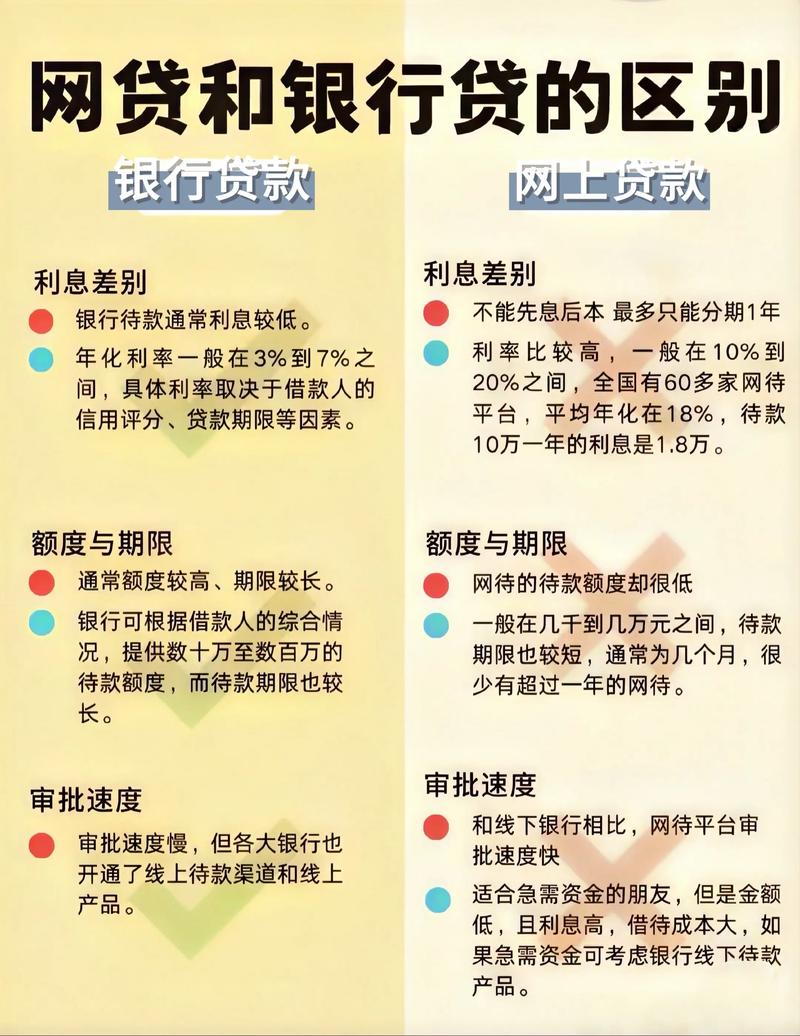 网贷和银行贷的区别

银行贷款

利息差别

银行待款通常利息较低。

年化利率一般在3%到7%之间，具体利率取决于借款人的信用评分、贷款期限等因素。

额度与期限

通常额度较高、期限较长。

银行可根据借款人的综合情况，提供数十万至数百万的待款额度，而待款期限也较长。

审批速度

审批速度慢，但各大银行也开通了线上待款渠道和线上产品。

网上贷款

利息差别

不能先息后本 最多只能分期1年

利率比较高，一般在10%到20%之间，全国有60多家网待平台，平均年化在18%，待款10万一年的利息是1.8万。

额度与期限

网待的待款额度却很低

一般在几千到几万元之间，待款期限也较短，通常为几个月，很少有超过一年的网待。

审批速度

和线下银行相比，网待平台审批速度快

适合急需资金的朋友，但是金额低，且利息高，借待成本大，如果急需资金可考虑银行线下待款产品。